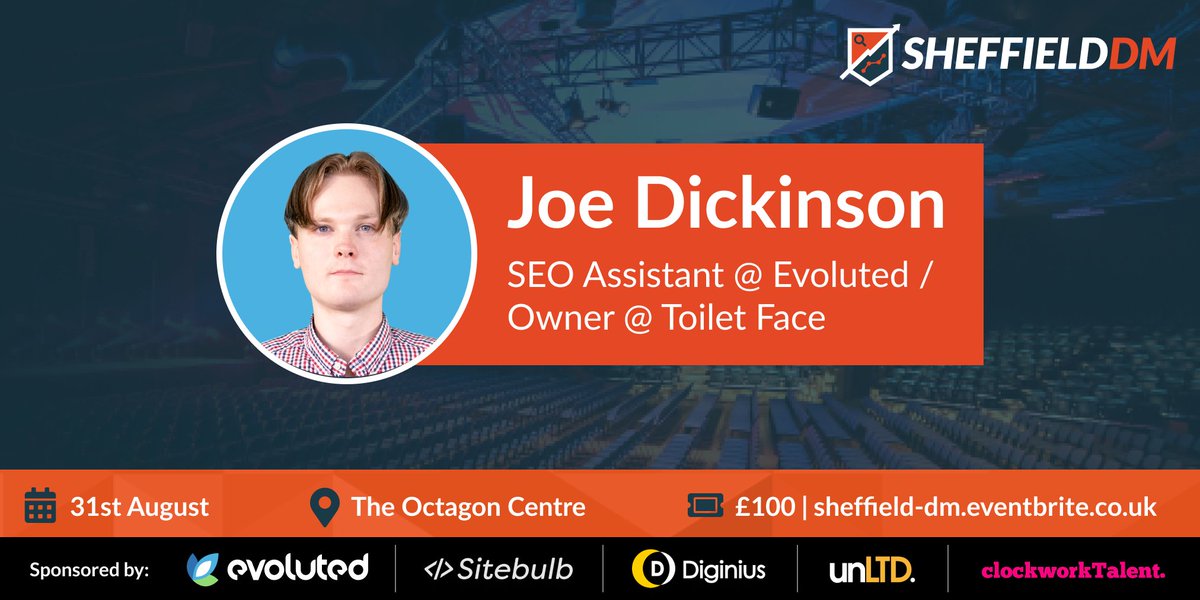 SHEFFIELDDM

Joe Dickinson

SEO Assistant @ Evoluted / Owner @ Toilet Face

31st August

The Octagon Centre

£100 | sheffield-dm.eventbrite.co.uk

Sponsored by: evoluted Sitebulb Diginius unLTD. clockworkTalent.